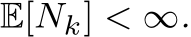 $\mathbb{E}[N_k] < \infty.$